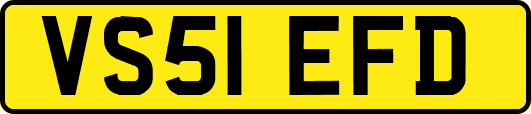 VS51 EFD